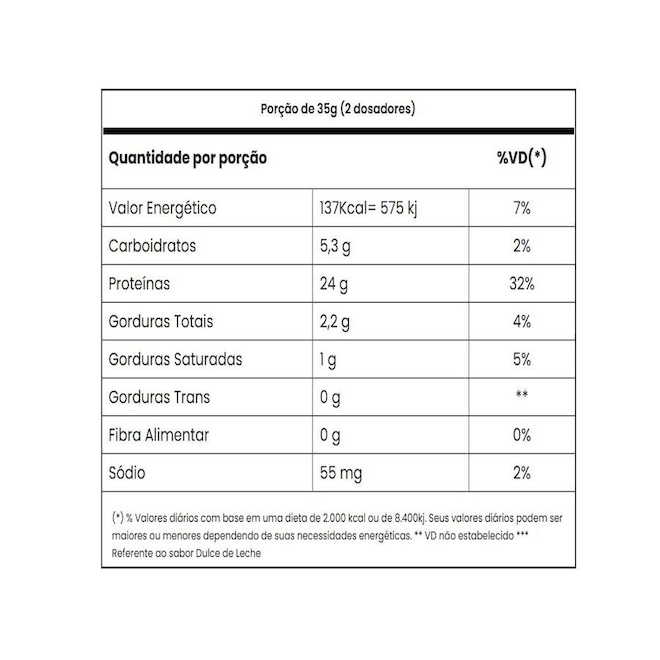 Porção de 35g (2 dosadores)

| Quantidade por porção | | %VD(*) |
|---|---|---|
| Valor Energético | 137Kcal= 575 kj | 7% |
| Carboidratos | 5,3 g | 2% |
| Proteínas | 24 g | 32% |
| Gorduras Totais | 2,2 g | 4% |
| Gorduras Saturadas | 1 g | 5% |
| Gorduras Trans | 0 g | ** |
| Fibra Alimentar | 0 g | 0% |
| Sódio | 55 mg | 2% |

(*) % Valores diários com base em uma dieta de 2.000 kcal ou de 8.400kj. Seus valores diários podem ser maiores ou menores dependendo de suas necessidades energéticas. ** VD não estabelecido *** Referente ao sabor Dulce de Leche